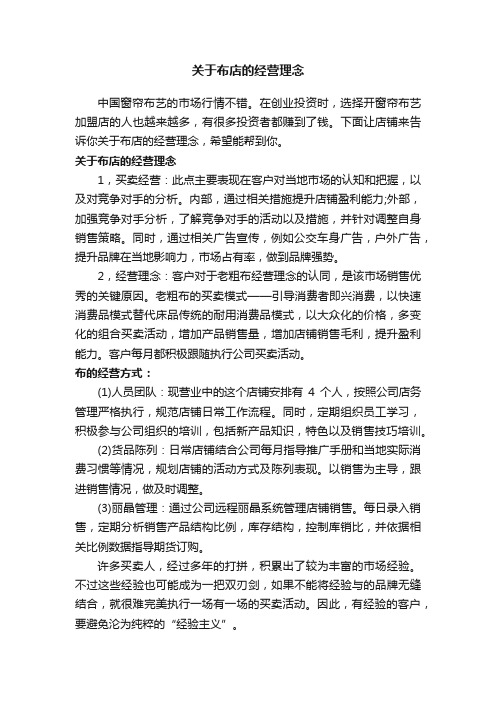 关于布店的经营理念

中国窗帘布艺的市场行情不错。在创业投资时，选择开窗帘布艺加盟店的人也越来越多，有很多投资者都赚到了钱。下面让店铺来告诉你关于布店的经营理念，希望能帮到你。

关于布店的经营理念

1，买卖经营：此点主要表现在客户对当地市场的认知和把握，以及对竞争对手的分析。内部，通过相关措施提升店铺盈利能力;外部，加强竞争对手分析，了解竞争对手的活动以及措施，并针对调整自身销售策略。同时，通过相关广告宣传，例如公交车身广告，户外广告，提升品牌在当地影响力，市场占有率，做到品牌强势。

2，经营理念：客户对于老粗布经营理念的认同，是该市场销售优秀的关键原因。老粗布的买卖模式——引导消费者即兴消费，以快速消费品模式替代床品传统的耐用消费品模式，以大众化的价格，多变化的组合买卖活动，增加产品销售量，增加店铺销售毛利，提升盈利能力。客户每月都积极跟随执行公司买卖活动。

布的经营方式：

(1)人员团队：现营业中的这个店铺安排有 4 个人，按照公司店务管理严格执行，规范店铺日常工作流程。同时，定期组织员工学习，积极参与公司组织的培训，包括新产品知识，特色以及销售技巧培训。

(2)货品陈列：日常店铺结合公司每月指导推广手册和当地实际消费习惯等情况，规划店铺的活动方式及陈列表现。以销售为主导，跟进销售情况，做及时调整。

(3)丽晶管理：通过公司远程丽晶系统管理店铺销售。每日录入销售，定期分析销售产品结构比例，库存结构，控制库销比，并依据相关比例数据指导期货订购。

许多买卖人，经过多年的打拼，积累出了较为丰富的市场经验。不过这些经验也可能成为一把双刃剑，如果不能将经验与的品牌无缝结合，就很难完美执行一场有一场的买卖活动。因此，有经验的客户，要避免沦为纯粹的“经验主义”。